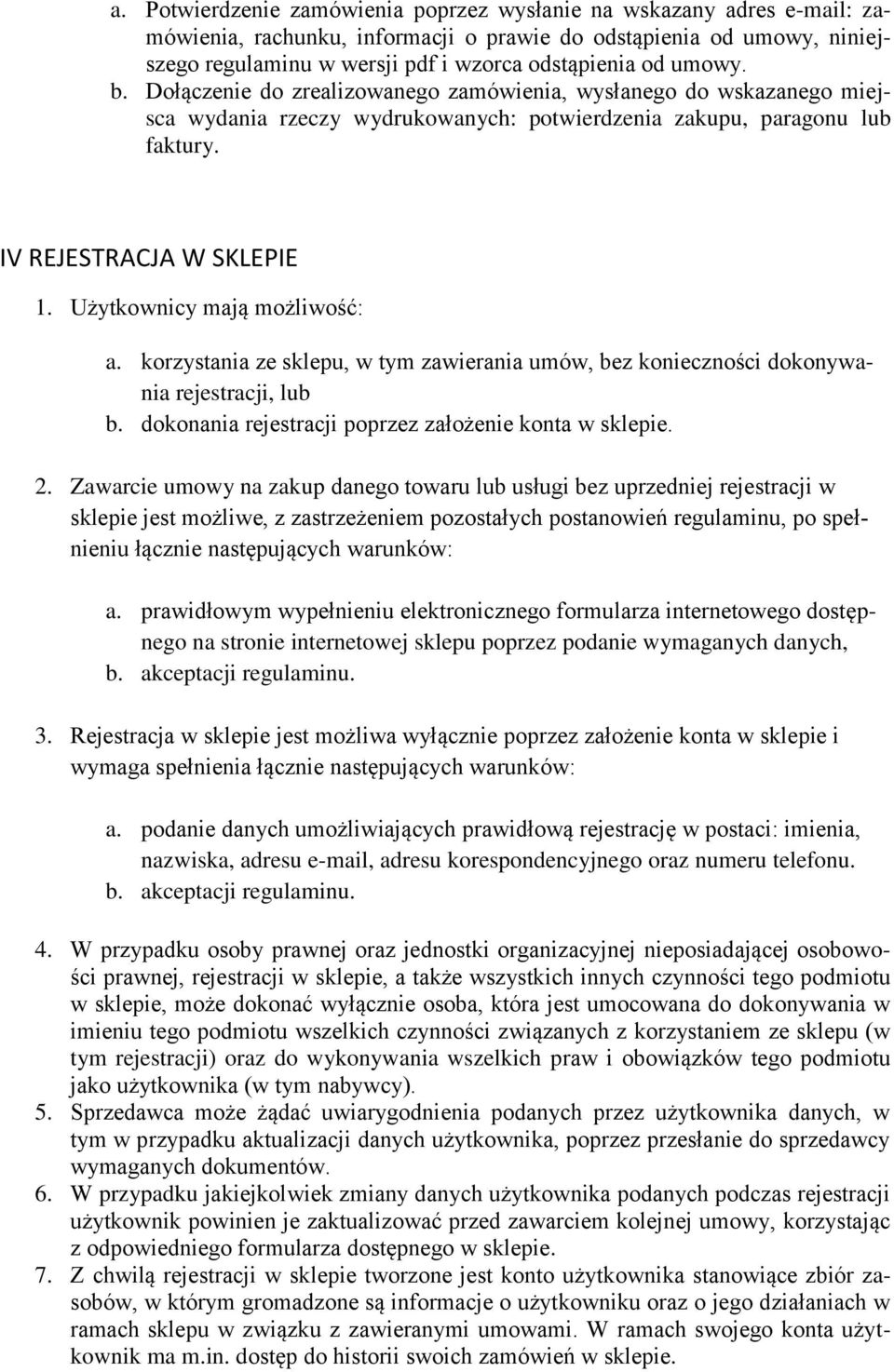 a. Potwierdzenie zamówienia poprzez wysłanie na wskazany adres e-mail: zamówienia, rachunku, informacji o prawie do odstąpienia od umowy, niniejszego regulaminu w wersji pdf i wzorca odstąpienia od umowy.
b. Dołączenie do zrealizowanego zamówienia, wysłanego do wskazanego miejsca wydania rzeczy wydrukowanych: potwierdzenia zakupu, paragonu lub faktury.

IV REJESTRACJA W SKLEPIE

1. Użytkownicy mają możliwość:

a. korzystania ze sklepu, w tym zawierania umów, bez konieczności dokonywania rejestracji, lub
b. dokonania rejestracji poprzez założenie konta w sklepie.

2. Zawarcie umowy na zakup danego towaru lub usługi bez uprzedniej rejestracji w sklepie jest możliwe, z zastrzeżeniem pozostałych postanowień regulaminu, po spełnieniu łącznie następujących warunków:

a. prawidłowym wypełnieniu elektronicznego formularza internetowego dostępnego na stronie internetowej sklepu poprzez podanie wymaganych danych,
b. akceptacji regulaminu.

3. Rejestracja w sklepie jest możliwa wyłącznie poprzez założenie konta w sklepie i wymaga spełnienia łącznie następujących warunków:

a. podanie danych umożliwiających prawidłową rejestrację w postaci: imienia, nazwiska, adresu e-mail, adresu korespondencyjnego oraz numeru telefonu.
b. akceptacji regulaminu.

4. W przypadku osoby prawnej oraz jednostki organizacyjnej nieposiadającej osobowości prawnej, rejestracji w sklepie, a także wszystkich innych czynności tego podmiotu w sklepie, może dokonać wyłącznie osoba, która jest umocowana do dokonywania w imieniu tego podmiotu wszelkich czynności związanych z korzystaniem ze sklepu (w tym rejestracji) oraz do wykonywania wszelkich praw i obowiązków tego podmiotu jako użytkownika (w tym nabywcy).
5. Sprzedawca może żądać uwiarygodnienia podanych przez użytkownika danych, w tym w przypadku aktualizacji danych użytkownika, poprzez przesłanie do sprzedawcy wymaganych dokumentów.
6. W przypadku jakiejkolwiek zmiany danych użytkownika podanych podczas rejestracji użytkownik powinien je zaktualizować przed zawarciem kolejnej umowy, korzystając z odpowiedniego formularza dostępnego w sklepie.
7. Z chwilą rejestracji w sklepie tworzone jest konto użytkownika stanowiące zbiór zasobów, w którym gromadzone są informacje o użytkowniku oraz o jego działaniach w ramach sklepu w związku z zawieranymi umowami. W ramach swojego konta użytkownik ma m.in. dostęp do historii swoich zamówień w sklepie.